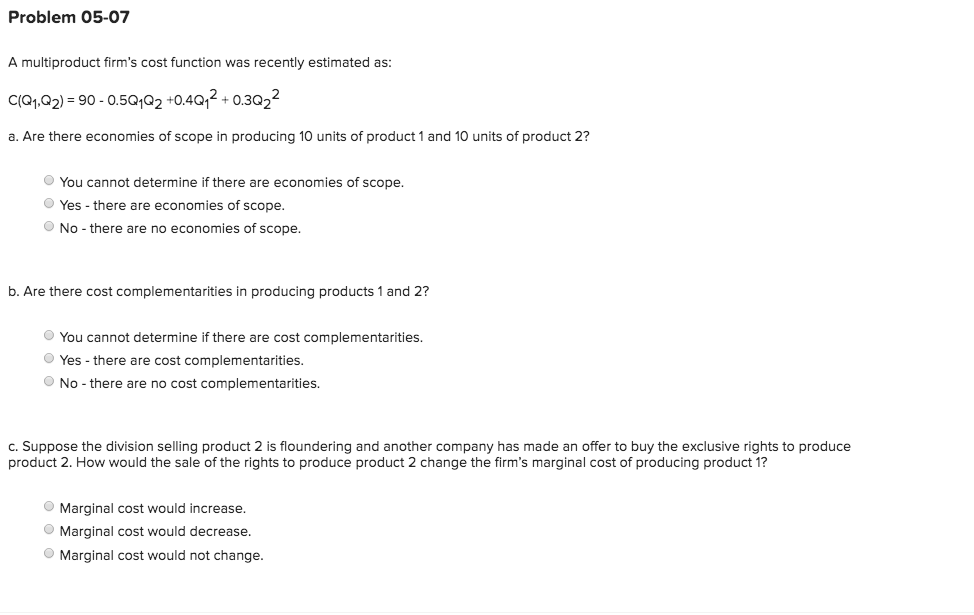 Problem 05-07

A multiproduct firm's cost function was recently estimated as:

$C(Q_1,Q_2) = 90 - 0.5Q_1Q_2 + 0.4Q_1^2 + 0.3Q_2^2$

a. Are there economies of scope in producing 10 units of product 1 and 10 units of product 2?

You cannot determine if there are economies of scope.
Yes - there are economies of scope.
No - there are no economies of scope.

b. Are there cost complementarities in producing products 1 and 2?

You cannot determine if there are cost complementarities.
Yes - there are cost complementarities.
No - there are no cost complementarities.

c. Suppose the division selling product 2 is floundering and another company has made an offer to buy the exclusive rights to produce product 2. How would the sale of the rights to produce product 2 change the firm's marginal cost of producing product 1?

Marginal cost would increase.
Marginal cost would decrease.
Marginal cost would not change.